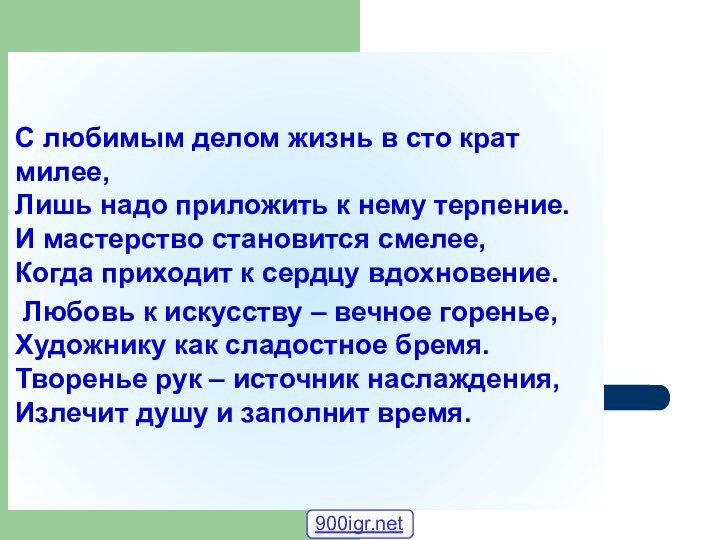 С любимым делом жизнь в сто крат милее,
Лишь надо приложить к нему терпение.
И мастерство становится смелее,
Когда приходит к сердцу вдохновение.

Любовь к искусству – вечное горенье,
Художнику как сладостное бремя.
Творенье рук – источник наслаждения,
Излечит душу и заполнит время.

900igr.net